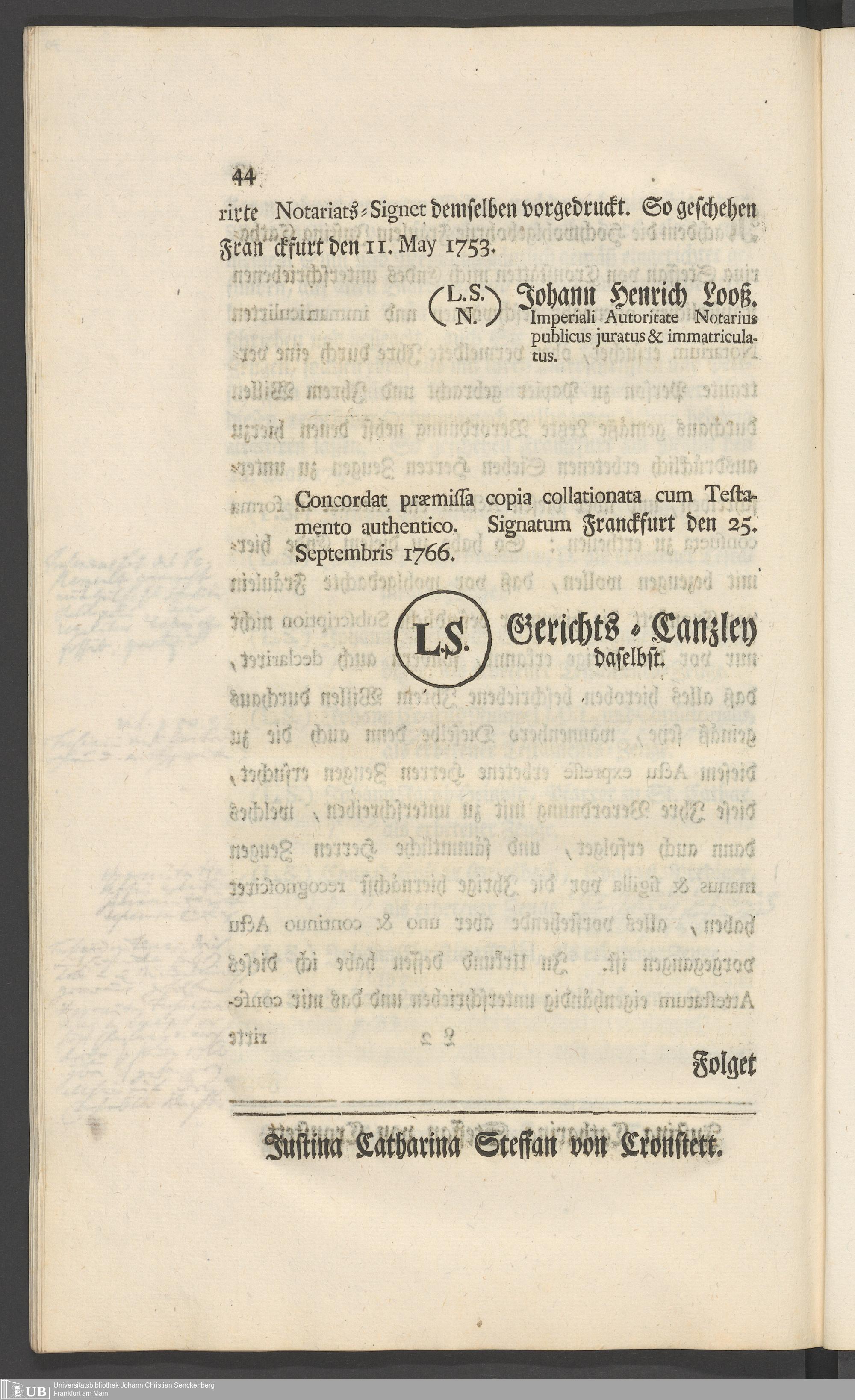 44

rirte Notariats-Signet demselben vorgedruckt. So geschehen Franckfurt den 11. May 1753.

(L.S. N.) Johann Henrich Looß. Imperiali Autoritate Notarius publicus juratus & immatriculatus.

Concordat præmissa copia collationata cum Testamento authentico. Signatum Franckfurt den 25. Septembris 1766.

L.S. Gerichts-Canzley daselbst.

Folget

Justina Catharina Steffan von Cronstett.

UB Universitätsbibliothek Johann Christian Senckenberg Frankfurt am Main